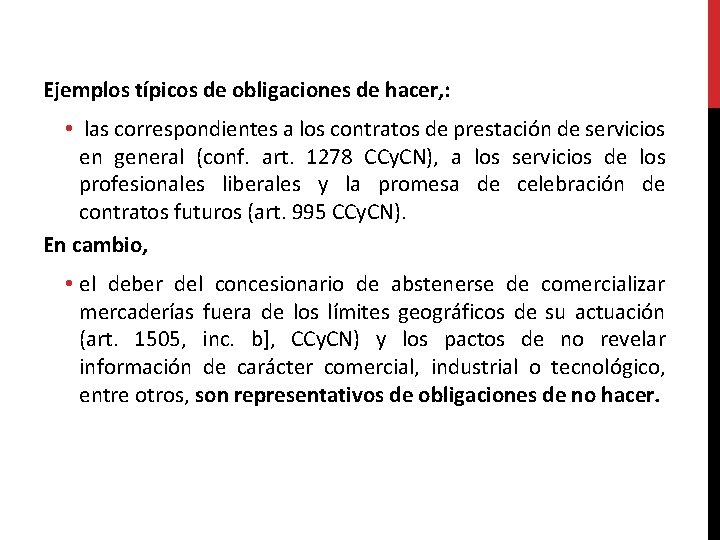 Ejemplos típicos de obligaciones de hacer,:

• las correspondientes a los contratos de prestación de servicios en general (conf. art. 1278 CCyCN), a los servicios de los profesionales liberales y la promesa de celebración de contratos futuros (art. 995 CCyCN).

En cambio,

• el deber del concesionario de abstenerse de comercializar mercaderías fuera de los límites geográficos de su actuación (art. 1505, inc. b], CCyCN) y los pactos de no revelar información de carácter comercial, industrial o tecnológico, entre otros, son representativos de obligaciones de no hacer.